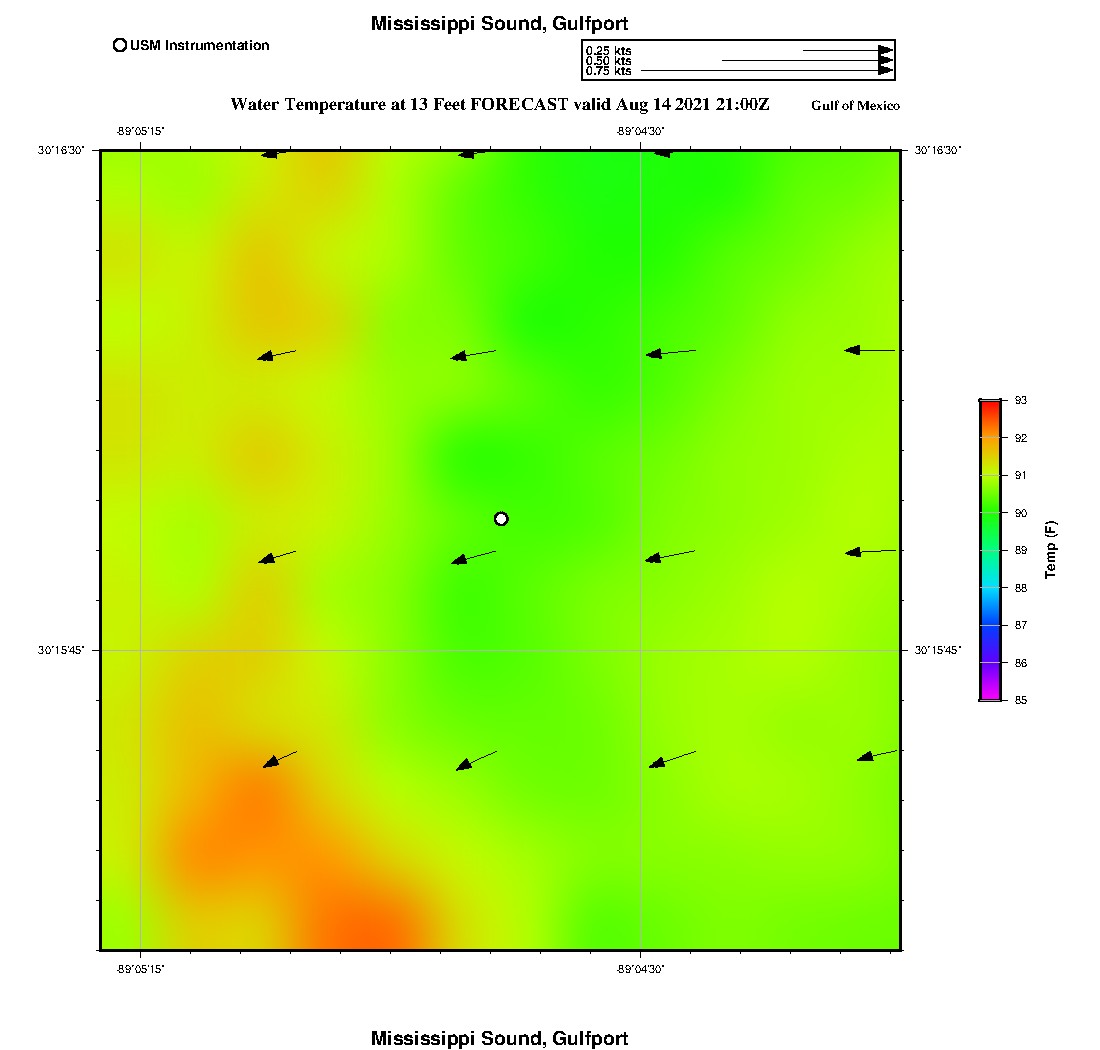 Mississippi Sound, Gulfport

USM Instrumentation

0.25 kts
0.50 kts
0.75 kts

Water Temperature at 13 Feet FORECAST valid Aug 14 2021 21:00Z

Gulf of Mexico

-89°05'15"

-89°04'30"

30°16'30"

30°16'30"

30°15'45"

30°15'45"

-89°05'15"

-89°04'30"

93
92
91
90
89
88
87
86
85

Temp (F)

Mississippi Sound, Gulfport